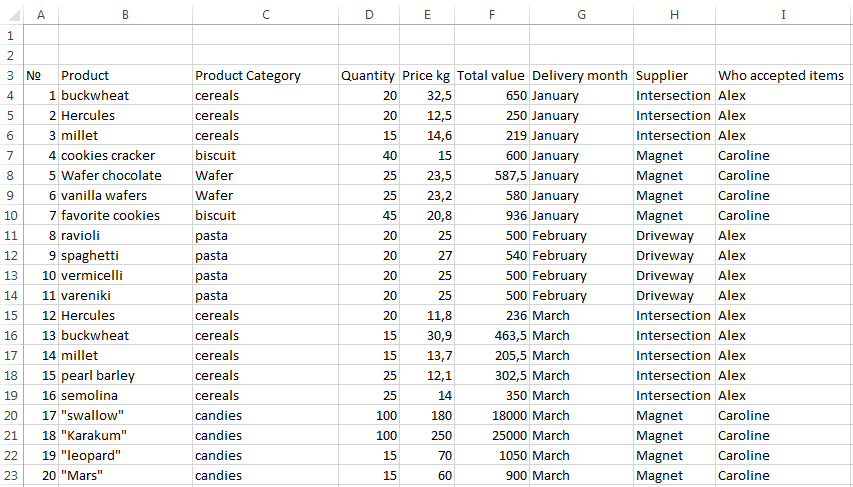 |  | A | B | C | D | E | F | G | H | I |
|---|---|---|---|---|---|---|---|---|---|
| 1 |  |  |  |  |  |  |  |  |  |
| 2 |  |  |  |  |  |  |  |  |  |
| 3 | № | Product | Product Category | Quantity | Price kg | Total value | Delivery month | Supplier | Who accepted items |
| 4 | 1 | buckwheat | cereals | 20 | 32,5 | 650 | January | Intersection | Alex |
| 5 | 2 | Hercules | cereals | 20 | 12,5 | 250 | January | Intersection | Alex |
| 6 | 3 | millet | cereals | 15 | 14,6 | 219 | January | Intersection | Alex |
| 7 | 4 | cookies cracker | biscuit | 40 | 15 | 600 | January | Magnet | Caroline |
| 8 | 5 | Wafer chocolate | Wafer | 25 | 23,5 | 587,5 | January | Magnet | Caroline |
| 9 | 6 | vanilla wafers | Wafer | 25 | 23,2 | 580 | January | Magnet | Caroline |
| 10 | 7 | favorite cookies | biscuit | 45 | 20,8 | 936 | January | Magnet | Caroline |
| 11 | 8 | ravioli | pasta | 20 | 25 | 500 | February | Driveway | Alex |
| 12 | 9 | spaghetti | pasta | 20 | 27 | 540 | February | Driveway | Alex |
| 13 | 10 | vermicelli | pasta | 20 | 25 | 500 | February | Driveway | Alex |
| 14 | 11 | vareniki | pasta | 20 | 25 | 500 | February | Driveway | Alex |
| 15 | 12 | Hercules | cereals | 20 | 11,8 | 236 | March | Intersection | Alex |
| 16 | 13 | buckwheat | cereals | 15 | 30,9 | 463,5 | March | Intersection | Alex |
| 17 | 14 | millet | cereals | 15 | 13,7 | 205,5 | March | Intersection | Alex |
| 18 | 15 | pearl barley | cereals | 25 | 12,1 | 302,5 | March | Intersection | Alex |
| 19 | 16 | semolina | cereals | 25 | 14 | 350 | March | Intersection | Alex |
| 20 | 17 | "swallow" | candies | 100 | 180 | 18000 | March | Magnet | Caroline |
| 21 | 18 | "Karakum" | candies | 100 | 250 | 25000 | March | Magnet | Caroline |
| 22 | 19 | "leopard" | candies | 15 | 70 | 1050 | March | Magnet | Caroline |
| 23 | 20 | "Mars" | candies | 15 | 60 | 900 | March | Magnet | Caroline |